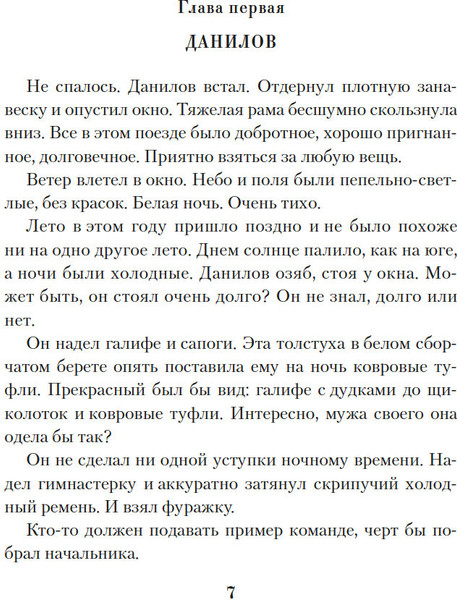 Глава первая

ДАНИЛОВ

Не спалось. Данилов встал. Отдернул плотную занавеску и опустил окно. Тяжелая рама бесшумно скользнула вниз. Все в этом поезде было добротное, хорошо пригнанное, долговечное. Приятно взяться за любую вещь.

Ветер влетел в окно. Небо и поля были пепельно-светлые, без красок. Белая ночь. Очень тихо.

Лето в этом году пришло поздно и не было похоже ни на одно другое лето. Днем солнце палило, как на юге, а ночи были холодные. Данилов озяб, стоя у окна. Может быть, он стоял очень долго? Он не знал, долго или нет.

Он надел галифе и сапоги. Эта толстуха в белом сборчатом берете опять поставила ему на ночь ковровые туфли. Прекрасный был бы вид: галифе с дудками до щиколоток и ковровые туфли. Интересно, мужа своего она одела бы так?

Он не сделал ни одной уступки ночному времени. Надел гимнастерку и аккуратно затянул скрипучий холодный ремень. И взял фуражку.

Кто-то должен подавать пример команде, черт бы побрал начальника.

7